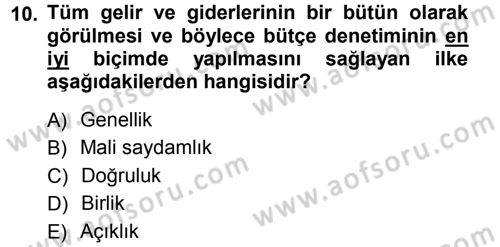 10. Tüm gelir ve giderlerinin bir bütün olarak görülmesi ve böylece bütçe denetiminin en iyi biçimde yapılmasını sağlayan ilke aşağıdakilerden hangisidir?

A) Genellik
B) Mali saydamlık
C) Doğruluk
D) Birlik
E) Açıklık

www.aofsoru.com
www.aofsoru.com
www.aofsoru.com
www.aofsoru.com